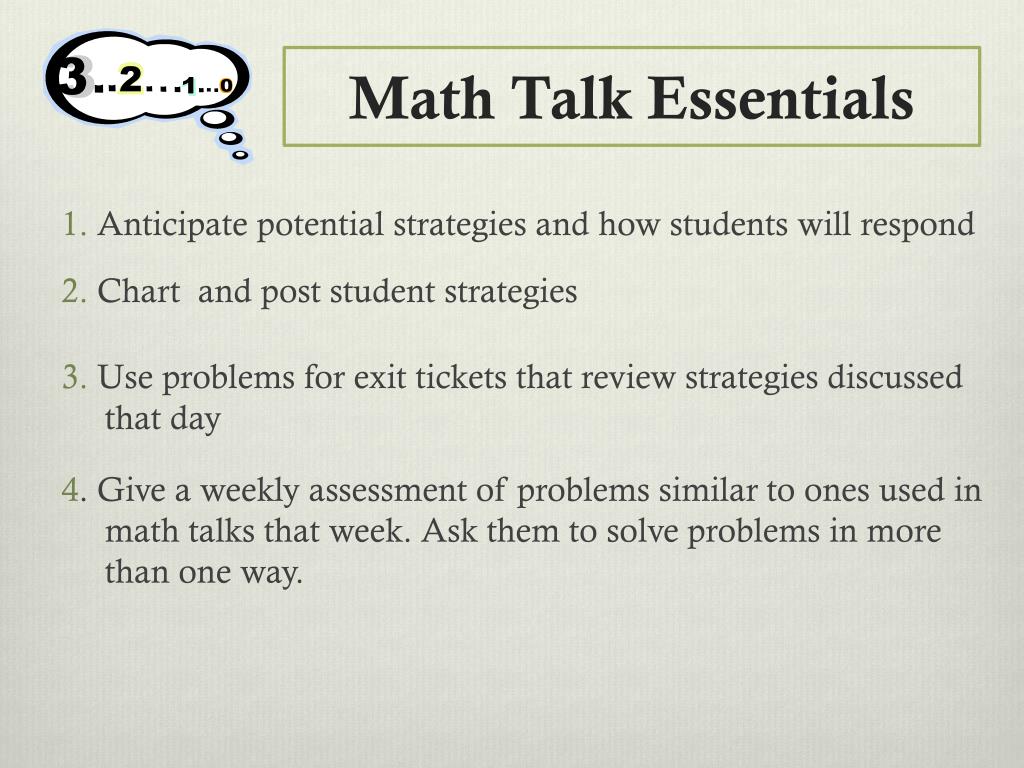 3..2…1…0

Math Talk Essentials

1. Anticipate potential strategies and how students will respond

2. Chart and post student strategies

3. Use problems for exit tickets that review strategies discussed that day

4. Give a weekly assessment of problems similar to ones used in math talks that week. Ask them to solve problems in more than one way.